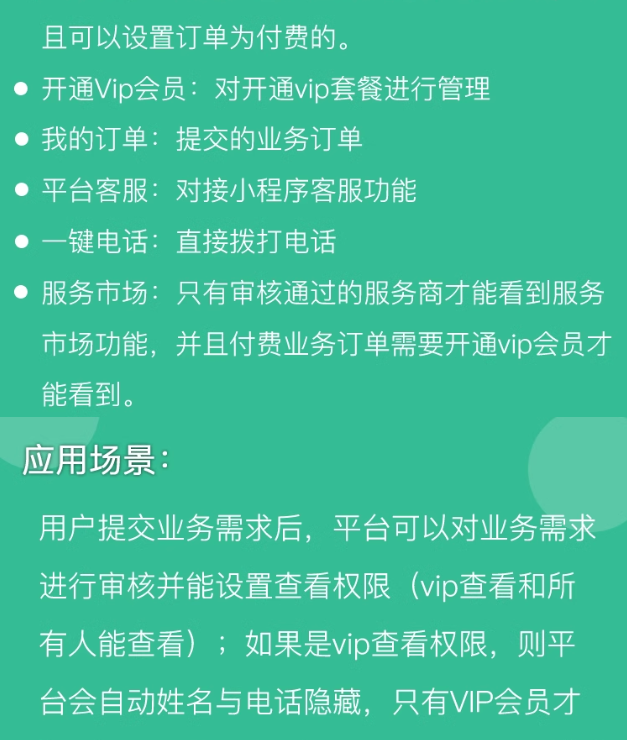 且可以设置订单为付费的。

• 开通Vip会员：对开通vip套餐进行管理
• 我的订单：提交的业务订单
• 平台客服：对接小程序客服功能
• 一键电话：直接拨打电话
• 服务市场：只有审核通过的服务商才能看到服务市场功能，并且付费业务订单需要开通vip会员才能看到。

应用场景：

用户提交业务需求后，平台可以对业务需求进行审核并能设置查看权限（vip查看和所有人能查看）；如果是vip查看权限，则平台会自动姓名与电话隐藏，只有VIP会员才